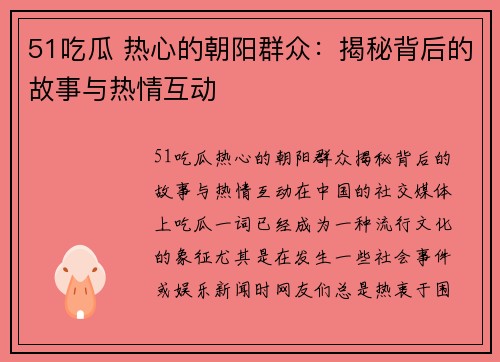 51吃瓜 热心的朝阳群众：揭秘背后的故事与热情互动

51吃瓜热心的朝阳群众揭秘背后的故事与热情互动在中国的社交媒体上吃瓜一词已经成为一种流行文化的象征尤其是在发生一些社会事件或娱乐新闻时网友们总是热衷于围